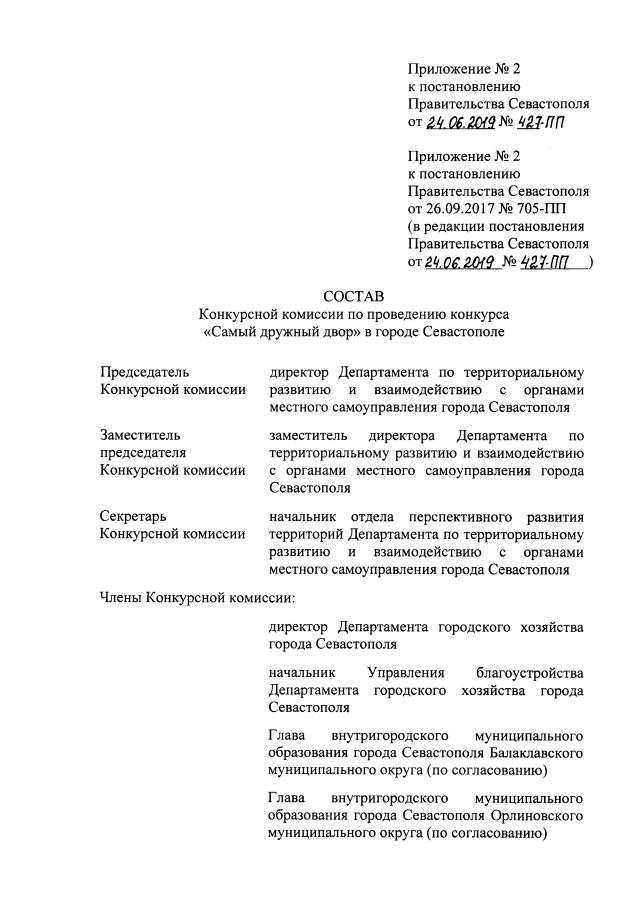 Приложение № 2
к постановлению
Правительства Севастополя
от 24.06.2019 № 427-ПП

Приложение № 2
к постановлению
Правительства Севастополя
от 26.09.2017 № 705-ПП
(в редакции постановления
Правительства Севастополя
от 24.06.2019 № 427-ПП )

СОСТАВ
Конкурсной комиссии по проведению конкурса
«Самый дружный двор» в городе Севастополе

| | |
|---|---|
| Председатель Конкурсной комиссии | директор Департамента по территориальному развитию и взаимодействию с органами местного самоуправления города Севастополя |
| Заместитель председателя Конкурсной комиссии | заместитель директора Департамента по территориальному развитию и взаимодействию с органами местного самоуправления города Севастополя |
| Секретарь Конкурсной комиссии | начальник отдела перспективного развития территорий Департамента по территориальному развитию и взаимодействию с органами местного самоуправления города Севастополя |

Члены Конкурсной комиссии:

директор Департамента городского хозяйства города Севастополя

начальник Управления благоустройства Департамента городского хозяйства города Севастополя

Глава внутригородского муниципального образования города Севастополя Балаклавского муниципального округа (по согласованию)

Глава внутригородского муниципального образования города Севастополя Орлиновского муниципального округа (по согласованию)